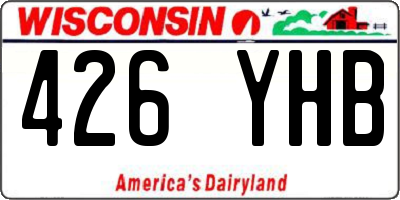 WISCONSIN

426 YHB

America's Dairyland